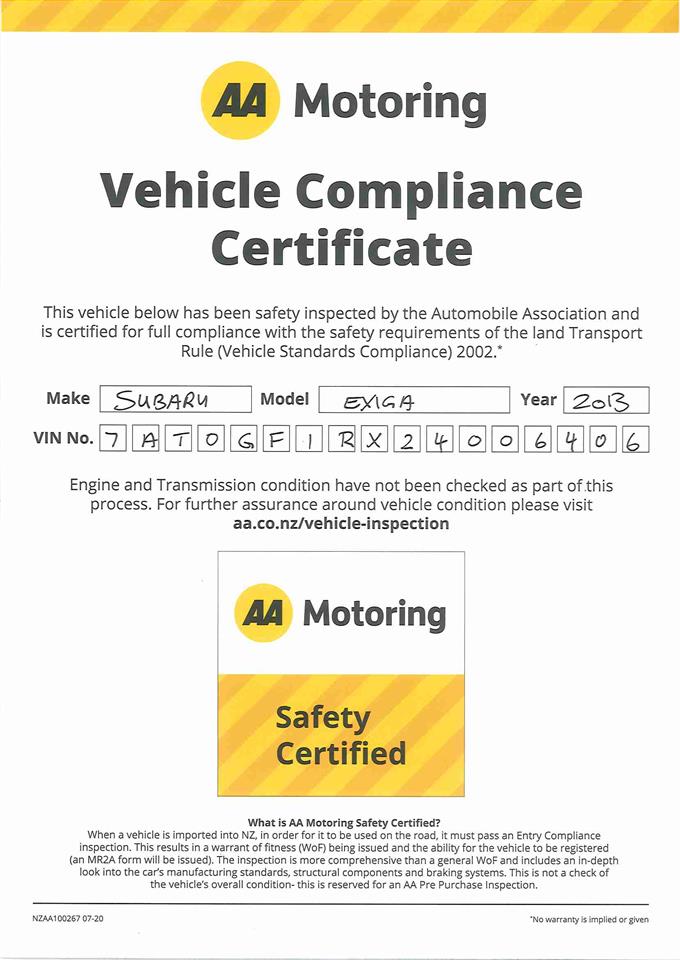 AA Motoring

Vehicle Compliance Certificate

This vehicle below has been safety inspected by the Automobile Association and is certified for full compliance with the safety requirements of the land Transport Rule (Vehicle Standards Compliance) 2002.*

Make SUBARU Model EXIGA Year 2013

VIN No. 7 A T 0 G F 1 R X 2 4 0 0 6 4 0 6

Engine and Transmission condition have not been checked as part of this process. For further assurance around vehicle condition please visit aa.co.nz/vehicle-inspection

AA Motoring

Safety Certified

What is AA Motoring Safety Certified?
When a vehicle is imported into NZ, in order for it to be used on the road, it must pass an Entry Compliance inspection. This results in a warrant of fitness (WoF) being issued and the ability for the vehicle to be registered (an MR2A form will be issued). The inspection is more comprehensive than a general WoF and includes an in-depth look into the car's manufacturing standards, structural components and braking systems. This is not a check of the vehicle's overall condition- this is reserved for an AA Pre Purchase Inspection.

NZAA100267 07-20

*No warranty is implied or given